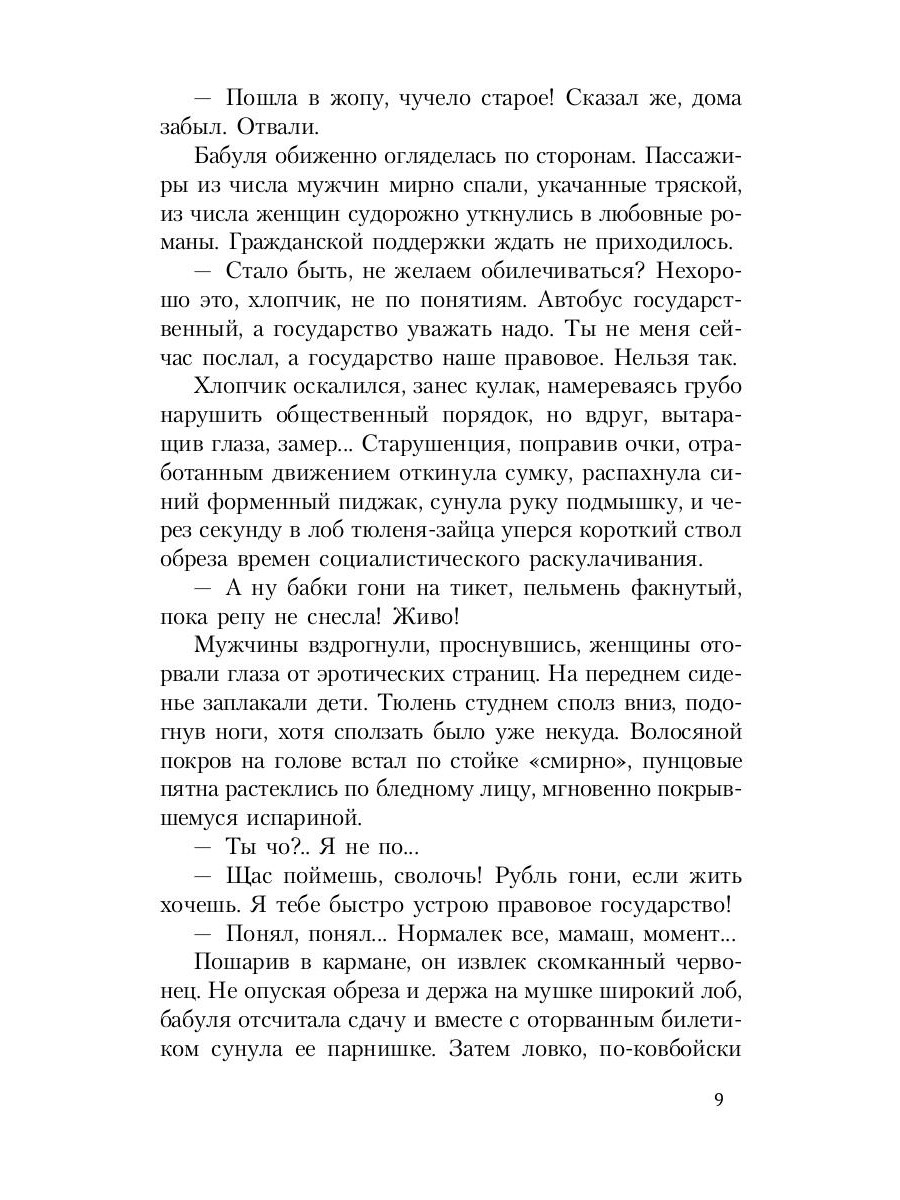 — Пошла в жопу, чучело старое! Сказал же, дома забыл. Отвали.

Бабуля обиженно огляделась по сторонам. Пассажиры из числа мужчин мирно спали, укачанные тряской, из числа женщин судорожно уткнулись в любовные романы. Гражданской поддержки ждать не приходилось.

— Стало быть, не желаем обилечиваться? Нехорошо это, хлопчик, не по понятиям. Автобус государственный, а государство уважать надо. Ты не меня сейчас послал, а государство наше правовое. Нельзя так.

Хлопчик оскалился, занес кулак, намереваясь грубо нарушить общественный порядок, но вдруг, вытаращив глаза, замер... Старушенция, поправив очки, отработанным движением откинула сумку, распахнула синий форменный пиджак, сунула руку подмышку, и через секунду в лоб тюленя-зайца уперся короткий ствол обреза времен социалистического раскулачивания.

— А ну бабки гони на тикет, пельмень факнутый, пока репу не снесла! Живо!

Мужчины вздрогнули, проснувшись, женщины оторвали глаза от эротических страниц. На переднем сиденье заплакали дети. Тюлень студнем сполз вниз, подогнув ноги, хотя сползать было уже некуда. Волосяной покров на голове встал по стойке «смирно», пунцовые пятна растеклись по бледному лицу, мгновенно покрывшемуся испариной.

— Ты чо?.. Я не по...

— Щас поймешь, сволочь! Рубль гони, если жить хочешь. Я тебе быстро устрою правовое государство!

— Понял, понял... Нормалек все, мамаш, момент...

Пошарив в кармане, он извлек скомканный червонец. Не опуская обреза и держа на мушке широкий лоб, бабуля отсчитала сдачу и вместе с оторванным билетиком сунула ее парнишке. Затем ловко, по-ковбойски

9